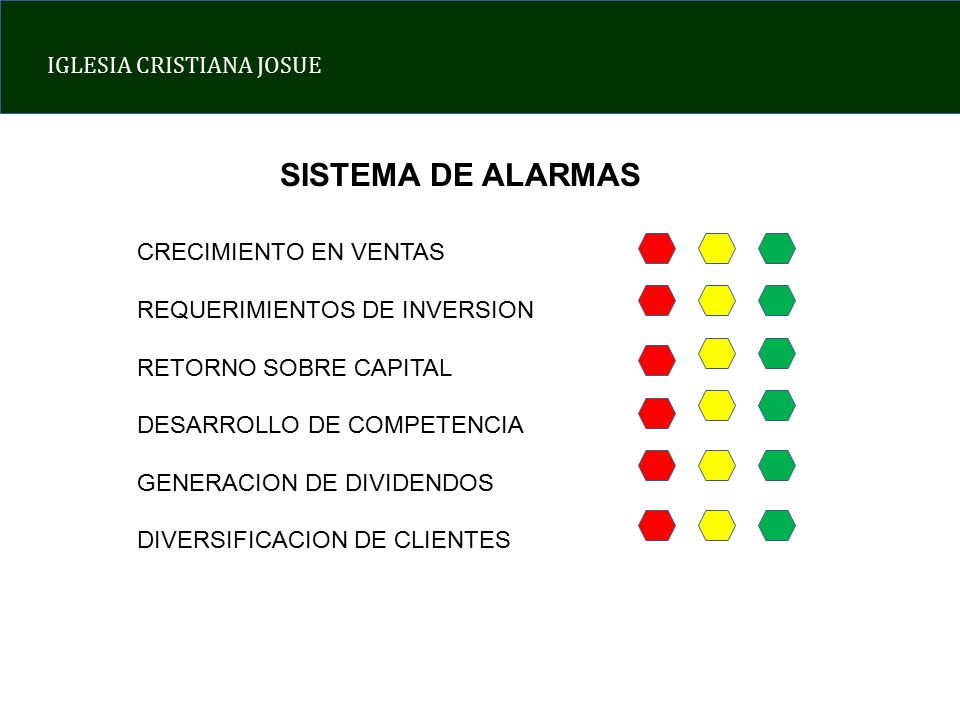 IGLESIA CRISTIANA JOSUE

SISTEMA DE ALARMAS

CRECIMIENTO EN VENTAS

REQUERIMIENTOS DE INVERSION

RETORNO SOBRE CAPITAL

DESARROLLO DE COMPETENCIA

GENERACION DE DIVIDENDOS

DIVERSIFICACION DE CLIENTES